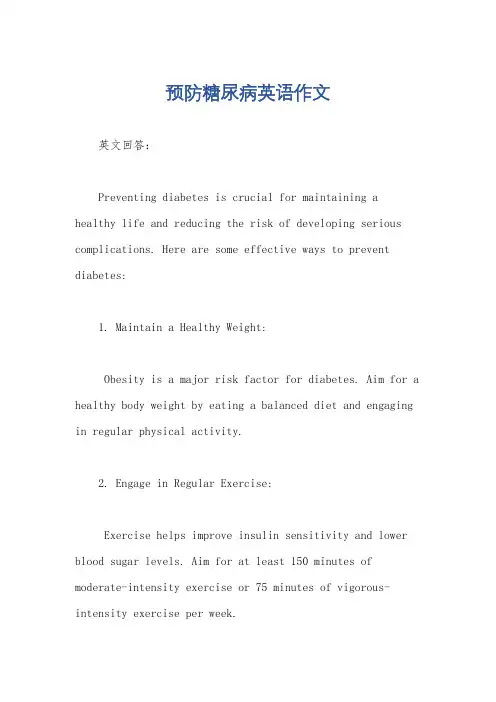 预防糖尿病英语作文

英文回答：

Preventing diabetes is crucial for maintaining a healthy life and reducing the risk of developing serious complications. Here are some effective ways to prevent diabetes:

1. Maintain a Healthy Weight:

Obesity is a major risk factor for diabetes. Aim for a healthy body weight by eating a balanced diet and engaging in regular physical activity.

2. Engage in Regular Exercise:

Exercise helps improve insulin sensitivity and lower blood sugar levels. Aim for at least 150 minutes of moderate-intensity exercise or 75 minutes of vigorous-intensity exercise per week.